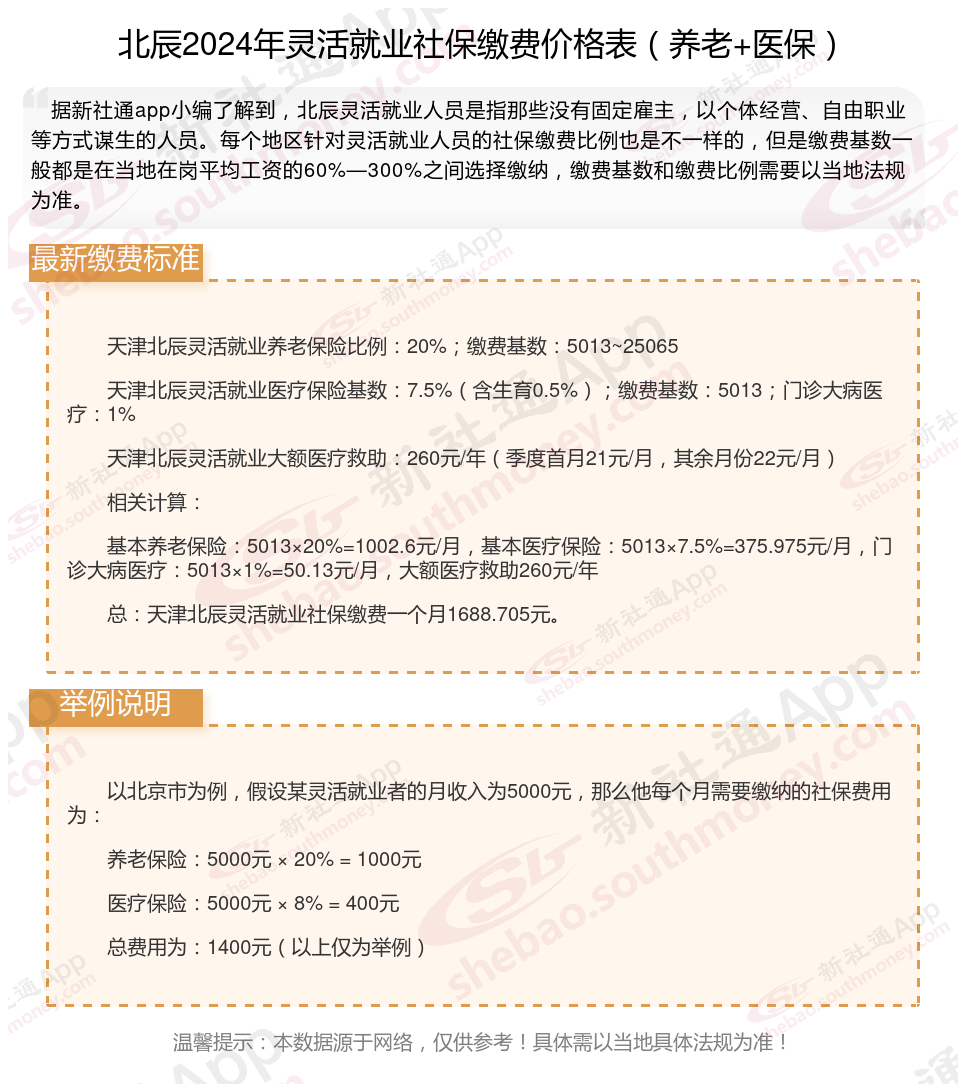 北辰2024年灵活就业社保缴费价格表（养老+医保）

据新社通app小编了解到，北辰灵活就业人员是指那些没有固定雇主，以个体经营、自由职业等方式谋生的人员。每个地区针对灵活就业人员的社保缴费比例也是不一样的，但是缴费基数一般都是在当地在岗平均工资的60%—300%之间选择缴纳，缴费基数和缴费比例需要以当地法规为准。

最新缴费标准

天津北辰灵活就业养老保险比例：20%；缴费基数：5013~25065

天津北辰灵活就业医疗保险基数：7.5%（含生育0.5%）；缴费基数：5013；门诊大病医疗：1%

天津北辰灵活就业大额医疗救助：260元/年（季度首月21元/月，其余月份22元/月）

相关计算：

基本养老保险：5013×20%=1002.6元/月，基本医疗保险：5013×7.5%=375.975元/月，门诊大病医疗：5013×1%=50.13元/月，大额医疗救助260元/年

总：天津北辰灵活就业社保缴费一个月1688.705元。

举例说明

以北京市为例，假设某灵活就业者的月收入为5000元，那么他每个月需要缴纳的社保费用为：

养老保险：5000元 × 20% = 1000元

医疗保险：5000元 × 8% = 400元

总费用为：1400元（以上仅为举例）

温馨提示：本数据源于网络，仅供参考！具体需以当地具体法规为准！